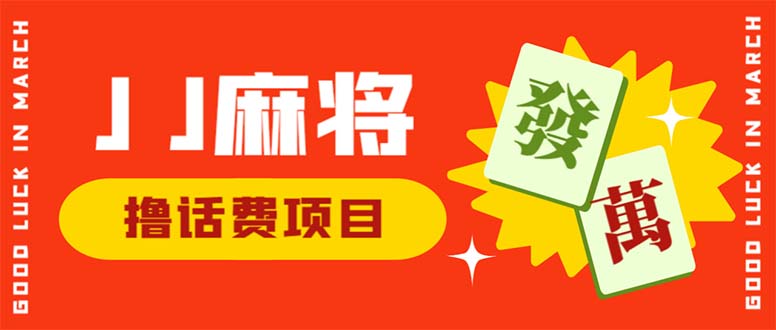 GOOD LUCK IN MARCH

JJ麻将

撸话费项目

發

萬

GOOD LUCK IN MARCH